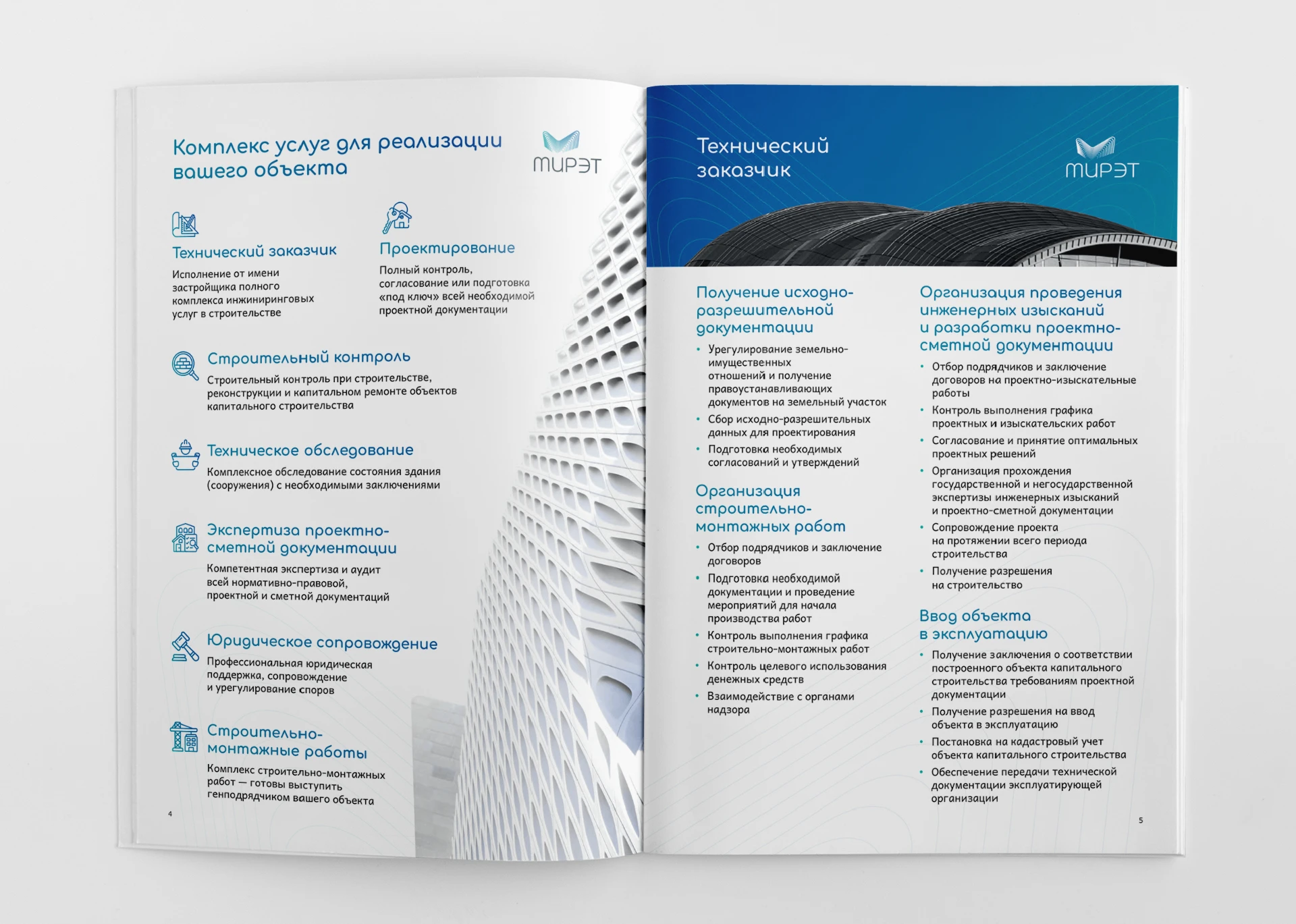 Комплекс услуг для реализации вашего объекта

МИРЭТ

Технический заказчик

Исполнение от имени застройщика полного комплекса инжиниринговых услуг в строительстве

Проектирование

Полный контроль, согласование или подготовка «под ключ» всей необходимой проектной документации

Строительный контроль

Строительный контроль при строительстве, реконструкции и капитальном ремонте объектов капитального строительства

Техническое обследование

Комплексное обследование состояния здания (сооружения) с необходимыми заключениями

Экспертиза проектно-сметной документации

Компетентная экспертиза и аудит всей нормативно-правовой, проектной и сметной документаций

Юридическое сопровождение

Профессиональная юридическая поддержка, сопровождение и урегулирование споров

Строительно-монтажные работы

Комплекс строительно-монтажных работ — готовы выступить генподрядчиком вашего объекта

4

Технический заказчик

МИРЭТ

Получение исходно-разрешительной документации

• Урегулирование земельно-имущественных отношений и получение правоустанавливающих документов на земельный участок
• Сбор исходно-разрешительных данных для проектирования
• Подготовка необходимых согласований и утверждений

Организация строительно-монтажных работ

• Отбор подрядчиков и заключение договоров
• Подготовка необходимой документации и проведение мероприятий для начала производства работ
• Контроль выполнения графика строительно-монтажных работ
• Контроль целевого использования денежных средств
• Взаимодействие с органами надзора

Организация проведения инженерных изысканий и разработки проектно-сметной документации

• Отбор подрядчиков и заключение договоров на проектно-изыскательные работы
• Контроль выполнения графика проектных и изыскательских работ
• Согласование и принятие оптимальных проектных решений
• Организация прохождения государственной и негосударственной экспертизы инженерных изысканий и проектно-сметной документации
• Сопровождение проекта на протяжении всего периода строительства
• Получение разрешения на строительство

Ввод объекта в эксплуатацию

• Получение заключения о соответствии построенного объекта капитального строительства требованиям проектной документации
• Получение разрешения на ввод объекта в эксплуатацию
• Постановка на кадастровый учет объекта капитального строительства
• Обеспечение передачи технической документации эксплуатирующей организации

5